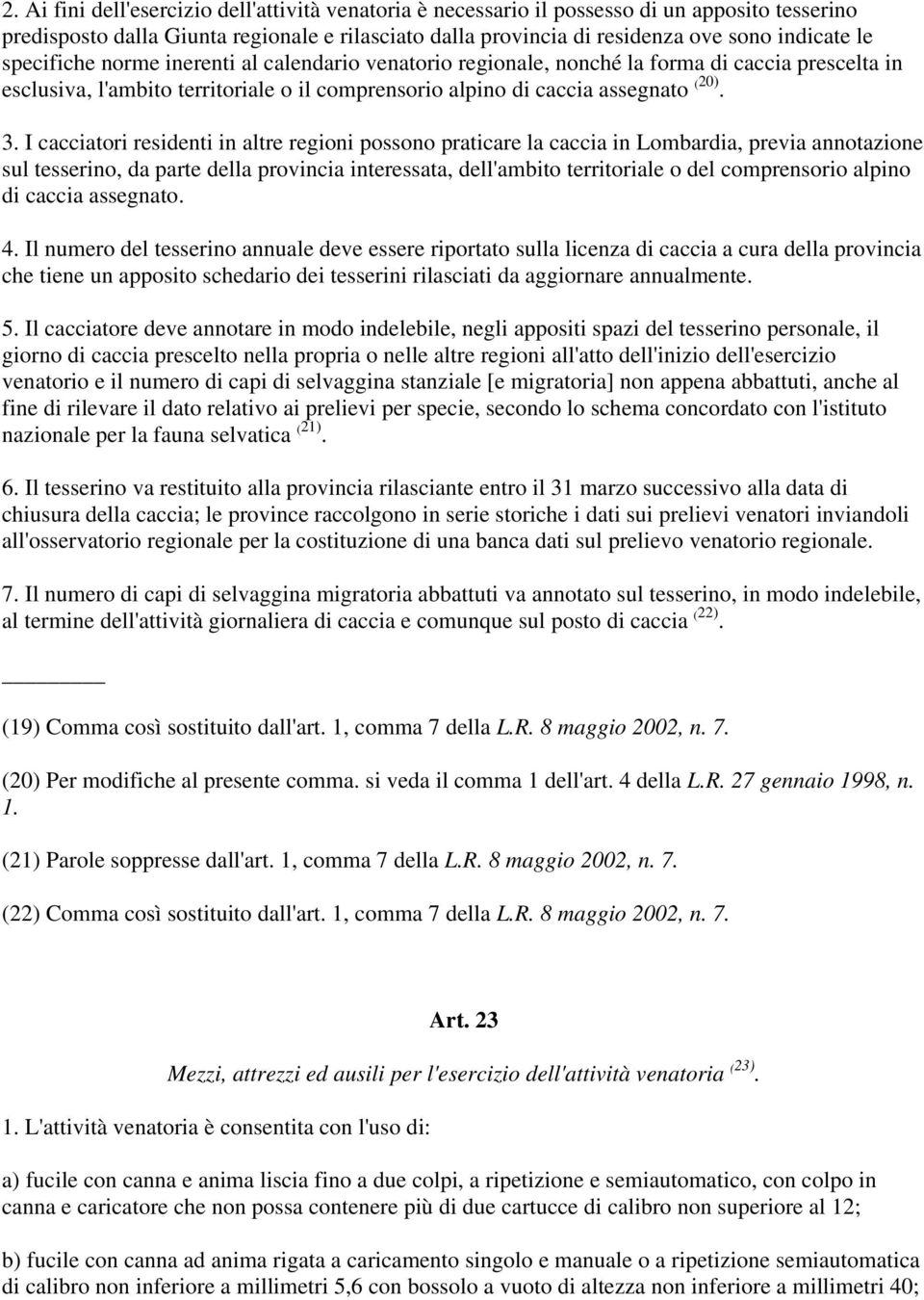 2. Ai fini dell'esercizio dell'attività venatoria è necessario il possesso di un apposito tesserino predisposto dalla Giunta regionale e rilasciato dalla provincia di residenza ove sono indicate le specifiche norme inerenti al calendario venatorio regionale, nonché la forma di caccia prescelta in esclusiva, l'ambito territoriale o il comprensorio alpino di caccia assegnato $^{(20)}$.

3. I cacciatori residenti in altre regioni possono praticare la caccia in Lombardia, previa annotazione sul tesserino, da parte della provincia interessata, dell'ambito territoriale o del comprensorio alpino di caccia assegnato.

4. Il numero del tesserino annuale deve essere riportato sulla licenza di caccia a cura della provincia che tiene un apposito schedario dei tesserini rilasciati da aggiornare annualmente.

5. Il cacciatore deve annotare in modo indelebile, negli appositi spazi del tesserino personale, il giorno di caccia prescelto nella propria o nelle altre regioni all'atto dell'inizio dell'esercizio venatorio e il numero di capi di selvaggina stanziale [e migratoria] non appena abbattuti, anche al fine di rilevare il dato relativo ai prelievi per specie, secondo lo schema concordato con l'istituto nazionale per la fauna selvatica $^{(21)}$.

6. Il tesserino va restituito alla provincia rilasciante entro il 31 marzo successivo alla data di chiusura della caccia; le province raccolgono in serie storiche i dati sui prelievi venatori inviandoli all'osservatorio regionale per la costituzione di una banca dati sul prelievo venatorio regionale.

7. Il numero di capi di selvaggina migratoria abbattuti va annotato sul tesserino, in modo indelebile, al termine dell'attività giornaliera di caccia e comunque sul posto di caccia $^{(22)}$.

(19) Comma così sostituito dall'art. 1, comma 7 della L.R. 8 maggio 2002, n. 7.

(20) Per modifiche al presente comma. si veda il comma 1 dell'art. 4 della L.R. 27 gennaio 1998, n. 1.

(21) Parole soppresse dall'art. 1, comma 7 della L.R. 8 maggio 2002, n. 7.

(22) Comma così sostituito dall'art. 1, comma 7 della L.R. 8 maggio 2002, n. 7.

Art. 23

Mezzi, attrezzi ed ausili per l'esercizio dell'attività venatoria $^{(23)}$.

1. L'attività venatoria è consentita con l'uso di:

a) fucile con canna e anima liscia fino a due colpi, a ripetizione e semiautomatico, con colpo in canna e caricatore che non possa contenere più di due cartucce di calibro non superiore al 12;

b) fucile con canna ad anima rigata a caricamento singolo e manuale o a ripetizione semiautomatica di calibro non inferiore a millimetri 5,6 con bossolo a vuoto di altezza non inferiore a millimetri 40;